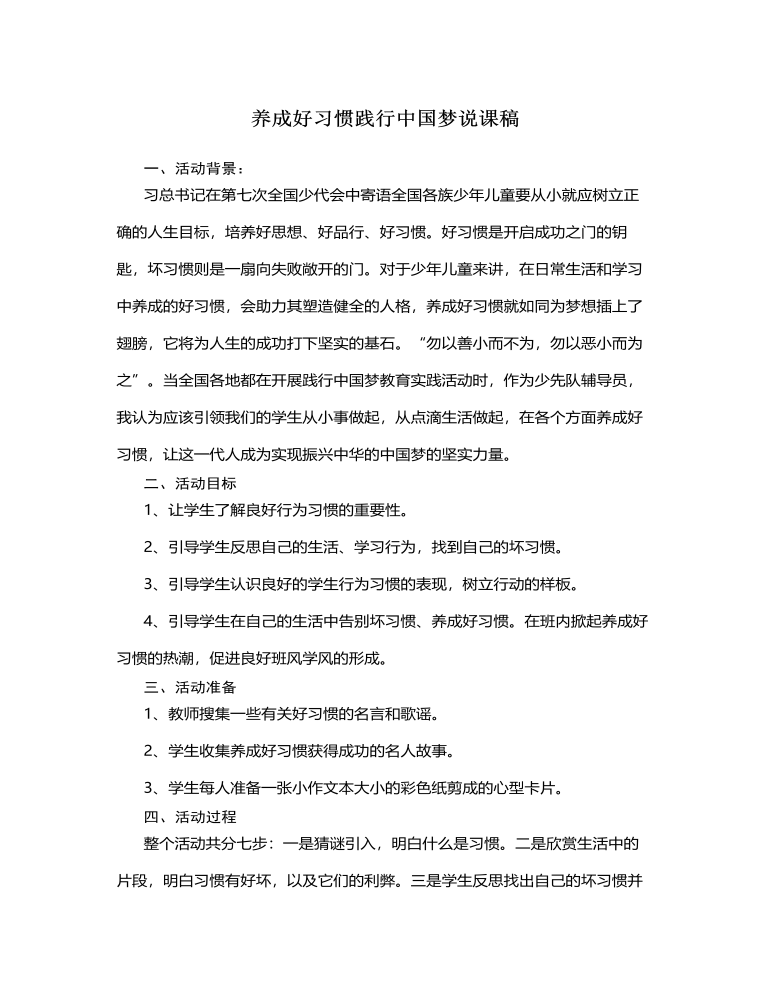 养成好习惯践行中国梦说课稿

一、活动背景：

习总书记在第七次全国少代会中寄语全国各族少年儿童要从小就应树立正确的人生目标，培养好思想、好品行、好习惯。好习惯是开启成功之门的钥匙，坏习惯则是一扇向失败敞开的门。对于少年儿童来讲，在日常生活和学习中养成的好习惯，会助力其塑造健全的人格，养成好习惯就如同为梦想插上了翅膀，它将为人生的成功打下坚实的基石。“勿以善小而不为，勿以恶小而为之”。当全国各地都在开展践行中国梦教育实践活动时，作为少先队辅导员，我认为应该引领我们的学生从小事做起，从点滴生活做起，在各个方面养成好习惯，让这一代人成为实现振兴中华的中国梦的坚实力量。

二、活动目标

1、让学生了解良好行为习惯的重要性。

2、引导学生反思自己的生活、学习行为，找到自己的坏习惯。

3、引导学生认识良好的学生行为习惯的表现，树立行动的样板。

4、引导学生在自己的生活中告别坏习惯、养成好习惯。在班内掀起养成好习惯的热潮，促进良好班风学风的形成。

三、活动准备

1、教师搜集一些有关好习惯的名言和歌谣。

2、学生收集养成好习惯获得成功的名人故事。

3、学生每人准备一张小作文本大小的彩色纸剪成的心型卡片。

四、活动过程

整个活动共分七步：一是猜谜引入，明白什么是习惯。二是欣赏生活中的片段，明白习惯有好坏，以及它们的利弊。三是学生反思找出自己的坏习惯并